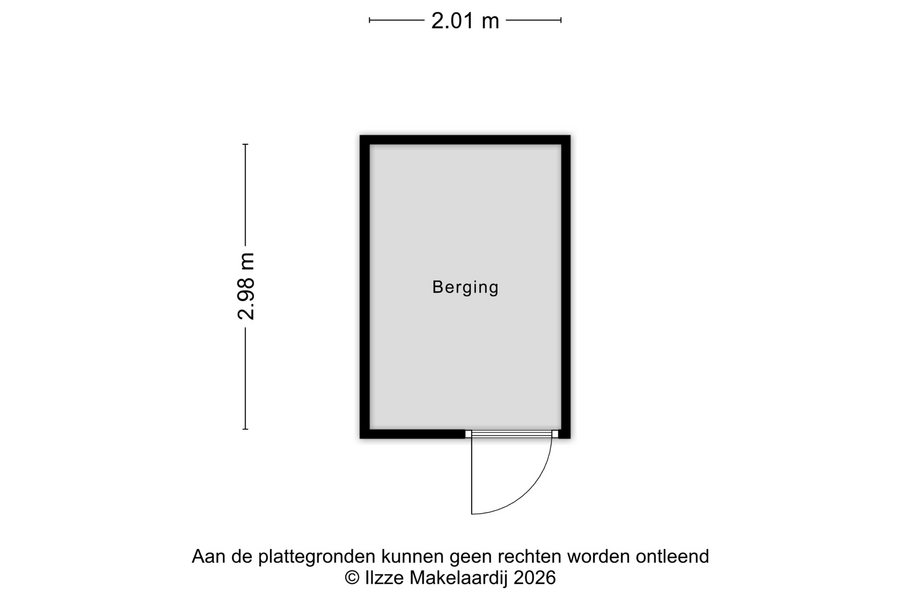 2.01 m

2.98 m

Berging

Aan de plattegronden kunnen geen rechten worden ontleend
© Ilzze Makelaardij 2026